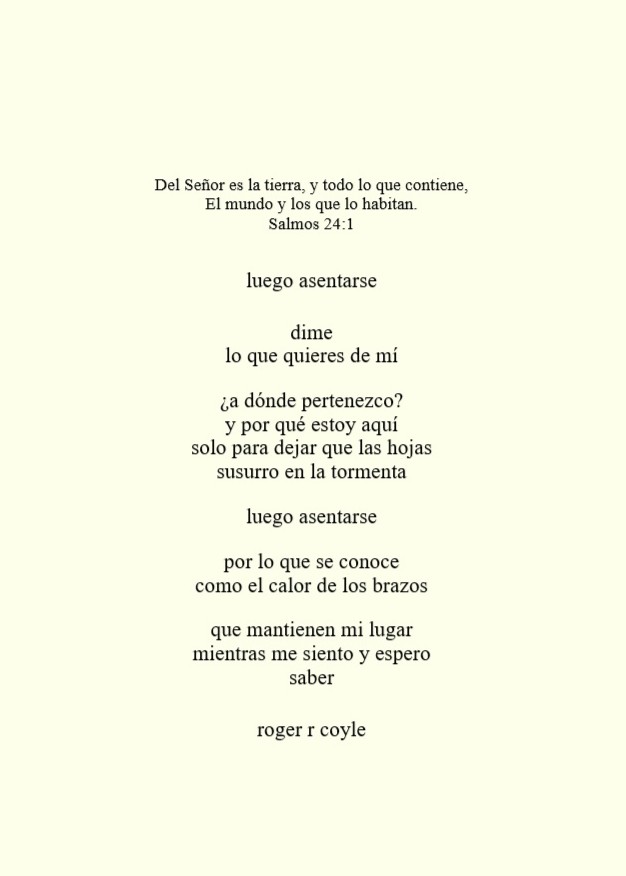 Del Señor es la tierra, y todo lo que contiene,
El mundo y los que lo habitan.
Salmos 24:1

luego asentarse

dime
lo que quieres de mí

¿a dónde pertenezco?
y por qué estoy aquí
solo para dejar que las hojas
susurro en la tormenta

luego asentarse

por lo que se conoce
como el calor de los brazos

que mantienen mi lugar
mientras me siento y espero
saber

roger r coyle